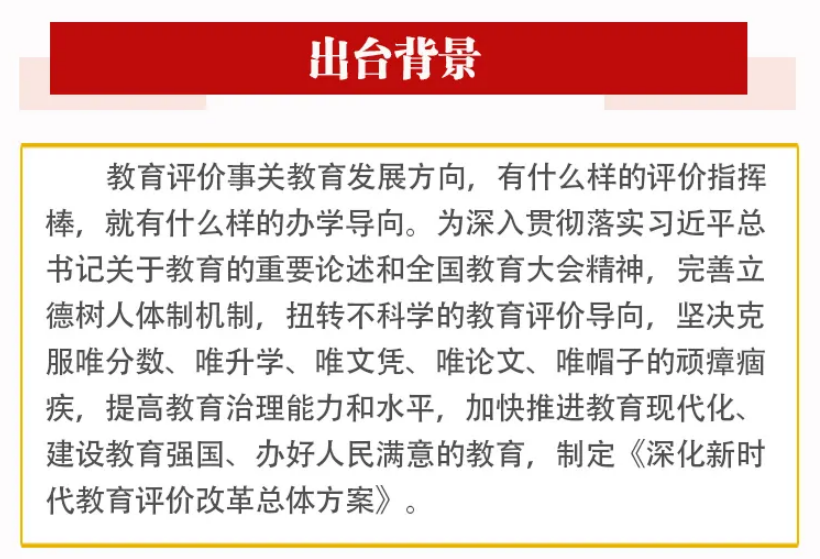 出台背景

教育评价事关教育发展方向，有什么样的评价指挥棒，就有什么样的办学导向。为深入贯彻落实习近平总书记关于教育的重要论述和全国教育大会精神，完善立德树人体制机制，扭转不科学的教育评价导向，坚决克服唯分数、唯升学、唯文凭、唯论文、唯帽子的顽瘴痼疾，提高教育治理能力和水平，加快推进教育现代化、建设教育强国、办好人民满意的教育，制定《深化新时代教育评价改革总体方案》。